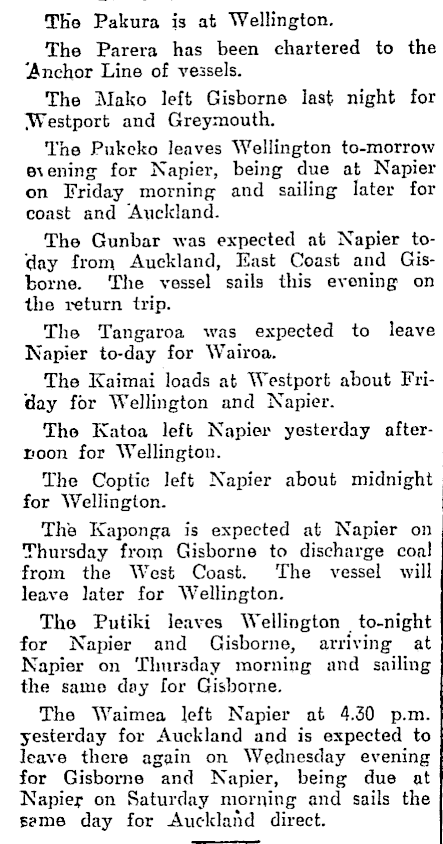 The Pakura is at Wellington.

The Parera has been chartered to the Anchor Line of vessels.

The Mako left Gisborne last night for Westport and Greymouth.

The Pukeko leaves Wellington to-morrow evening for Napier, being due at Napier on Friday morning and sailing later for coast and Auckland.

The Gunbar was expected at Napier to-day from Auckland, East Coast and Gisborne. The vessel sails this evening on the return trip.

The Tangaroa was expected to leave Napier to-day for Wairoa.

The Kaimai loads at Westport about Friday for Wellington and Napier.

The Katoa left Napier yesterday afternoon for Wellington.

The Coptic left Napier about midnight for Wellington.

The Kaponga is expected at Napier on Thursday from Gisborne to discharge coal from the West Coast. The vessel will leave later for Wellington.

The Putiki leaves Wellington to-night for Napier and Gisborne, arriving at Napier on Thursday morning and sailing the same day for Gisborne.

The Waimea left Napier at 4.30 p.m. yesterday for Auckland and is expected to leave there again on Wednesday evening for Gisborne and Napier, being due at Napier on Saturday morning and sails the same day for Auckland direct.